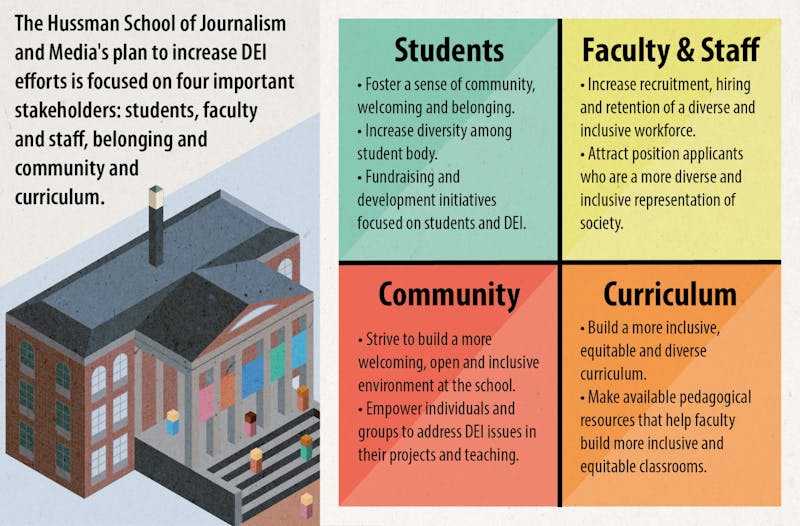 The Hussman School of Journalism and Media's plan to increase DEI efforts is focused on four important stakeholders: students, faculty and staff, belonging and community and curriculum.

Students

• Foster a sense of community, welcoming and belonging.
• Increase diversity among student body.
• Fundraising and development initiatives focused on students and DEI.

Faculty & Staff

• Increase recruitment, hiring and retention of a diverse and inclusive workforce.
• Attract position applicants who are a more diverse and inclusive representation of society.

Community

• Strive to build a more welcoming, open and inclusive environment at the school.
• Empower individuals and groups to address DEI issues in their projects and teaching.

Curriculum

• Build a more inclusive, equitable and diverse curriculum.
• Make available pedagogical resources that help faculty build more inclusive and equitable classrooms.